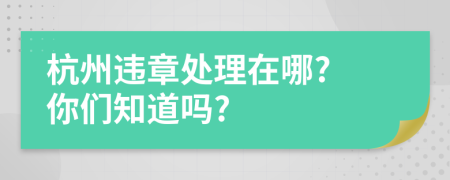 杭州违章处理在哪?
你们知道吗?